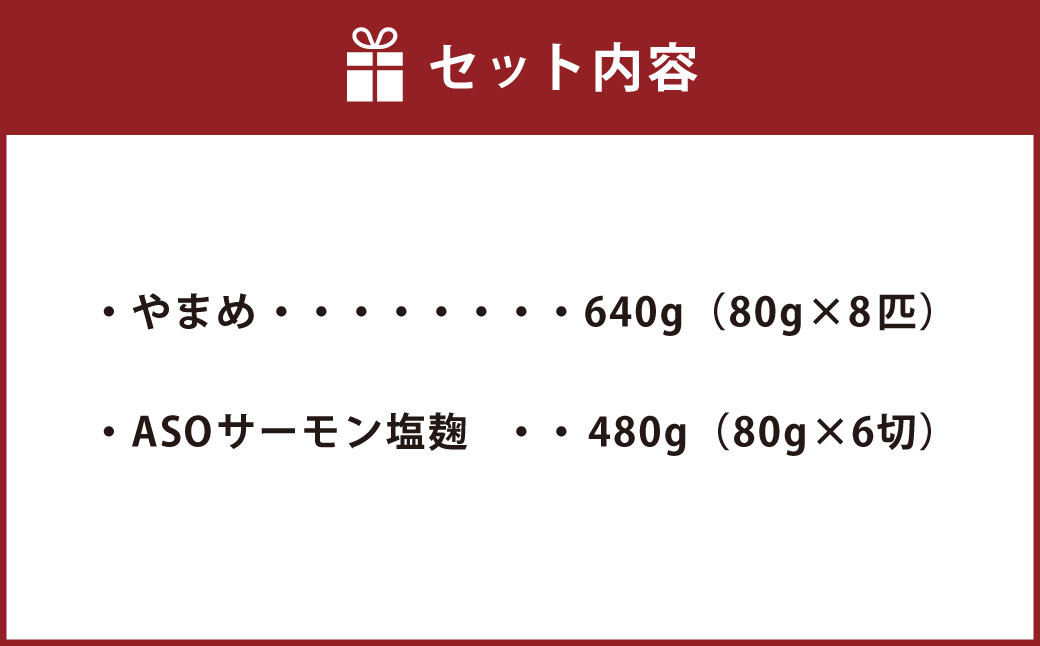 セット内容

・やまめ・・・・・・・・・640g（80g×8匹）

・ASOサーモン塩麹　・・480g（80g×6切）